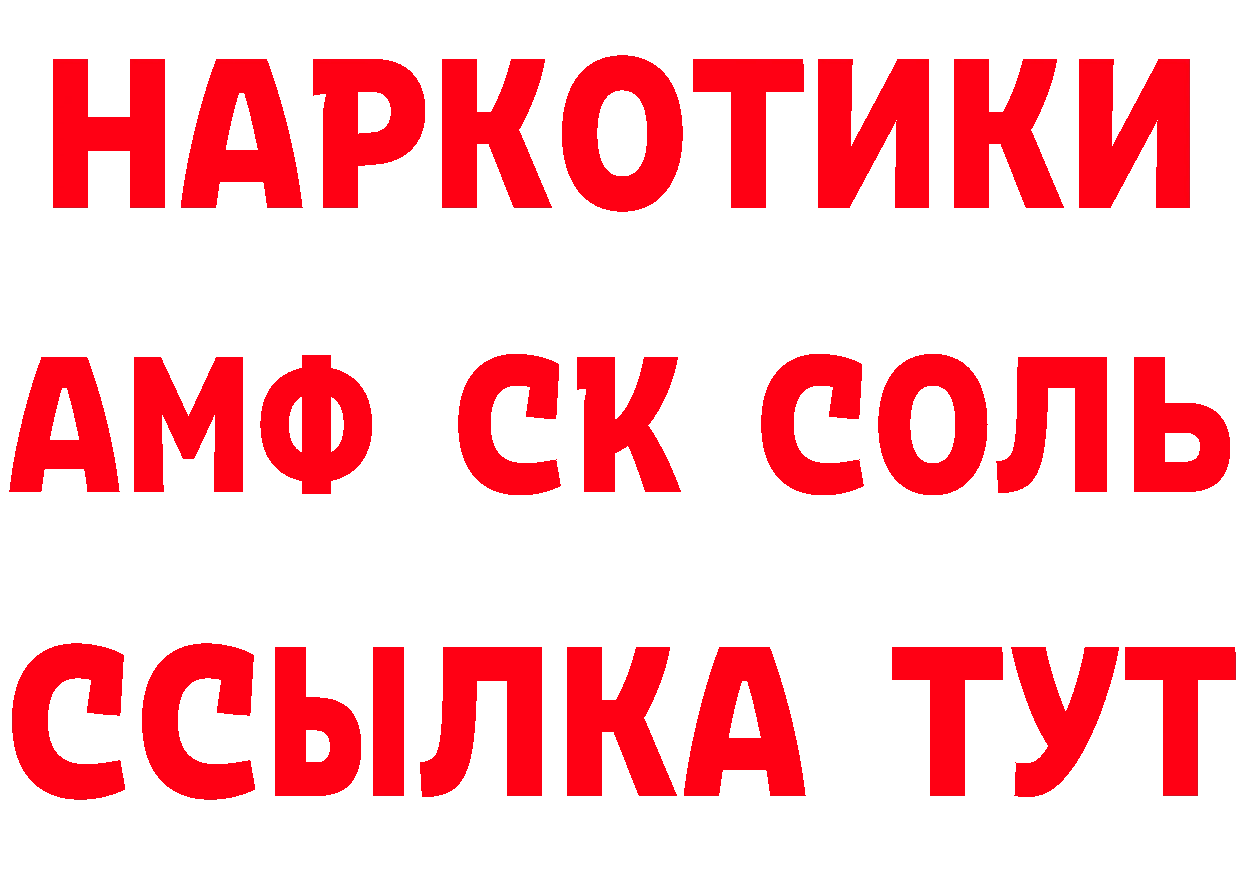 НАРКОТИКИ
АМФ СК СОЛЬ
ССЫЛКА ТУТ